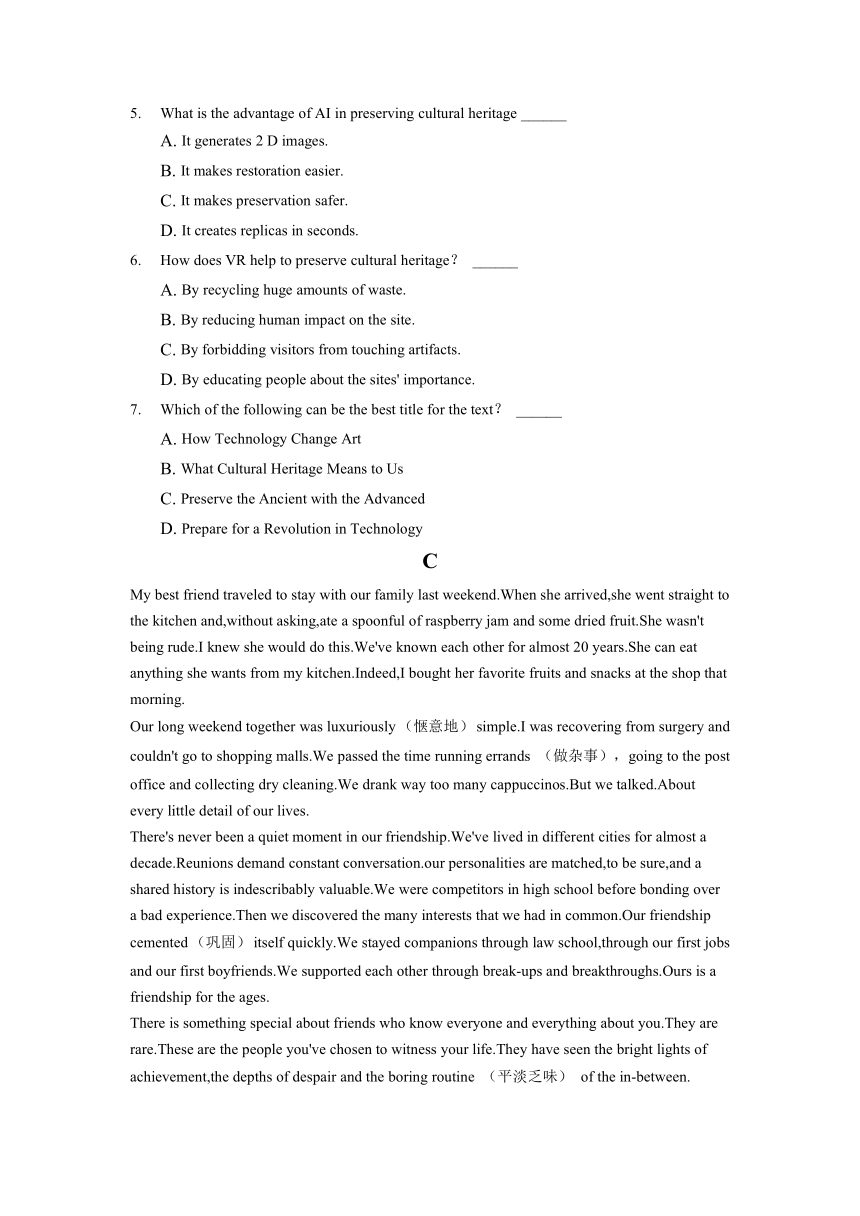 5. What is the advantage of AI in preserving cultural heritage ______

A. It generates 2 D images.

B. It makes restoration easier.

C. It makes preservation safer.

D. It creates replicas in seconds.

6. How does VR help to preserve cultural heritage？ ______

A. By recycling huge amounts of waste.

B. By reducing human impact on the site.

C. By forbidding visitors from touching artifacts.

D. By educating people about the sites' importance.

7. Which of the following can be the best title for the text？ ______

A. How Technology Change Art

B. What Cultural Heritage Means to Us

C. Preserve the Ancient with the Advanced

D. Prepare for a Revolution in Technology

C

My best friend traveled to stay with our family last weekend.When she arrived,she went straight to the kitchen and,without asking,ate a spoonful of raspberry jam and some dried fruit.She wasn't being rude.I knew she would do this.We've known each other for almost 20 years.She can eat anything she wants from my kitchen.Indeed,I bought her favorite fruits and snacks at the shop that morning.

Our long weekend together was luxuriously（惬意地） simple.I was recovering from surgery and couldn't go to shopping malls.We passed the time running errands （做杂事）， going to the post office and collecting dry cleaning.We drank way too many cappuccinos.But we talked.About every little detail of our lives.

There's never been a quiet moment in our friendship.We've lived in different cities for almost a decade.Reunions demand constant conversation.our personalities are matched,to be sure,and a shared history is indescribably valuable.We were competitors in high school before bonding over a bad experience.Then we discovered the many interests that we had in common.Our friendship cemented（巩固） itself quickly.We stayed companions through law school,through our first jobs and our first boyfriends.We supported each other through break-ups and breakthroughs.Ours is a friendship for the ages.

There is something special about friends who know everyone and everything about you.They are rare.These are the people you've chosen to witness your life.They have seen the bright lights of achievement,the depths of despair and the boring routine （平淡乏味） of the in-between.